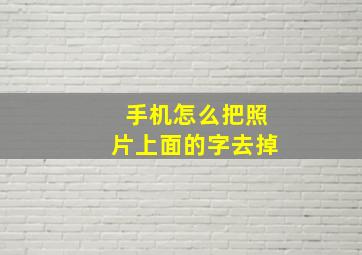 手机怎么把照片上面的字去掉